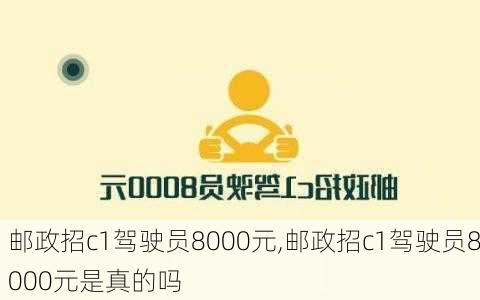 邮政招c1驾驶员8000元

邮政招c1驾驶员8000元,邮政招c1驾驶员8000元是真的吗